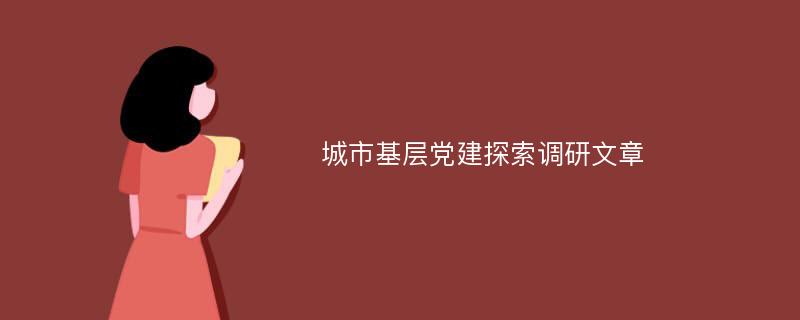 城市基层党建探索调研文章